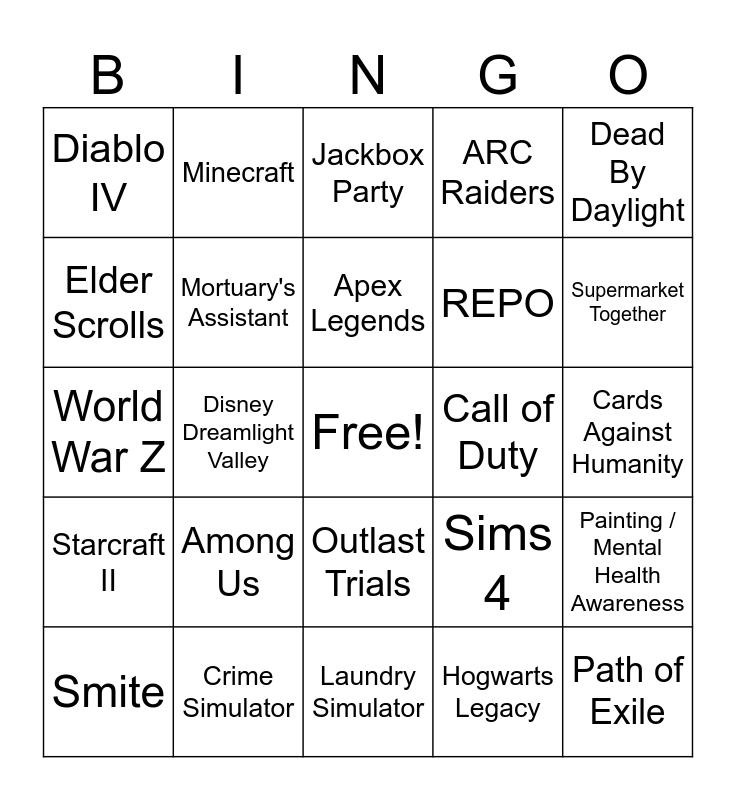 | B | I | N | G | O |
|---|---|---|---|---|
| Diablo IV | Minecraft | Jackbox Party | ARC Raiders | Dead By Daylight |
| Elder Scrolls | Mortuary's Assistant | Apex Legends | REPO | Supermarket Together |
| World War Z | Disney Dreamlight Valley | Free! | Call of Duty | Cards Against Humanity |
| Starcraft II | Among Us | Outlast Trials | Sims 4 | Painting / Mental Health Awareness |
| Smite | Crime Simulator | Laundry Simulator | Hogwarts Legacy | Path of Exile |